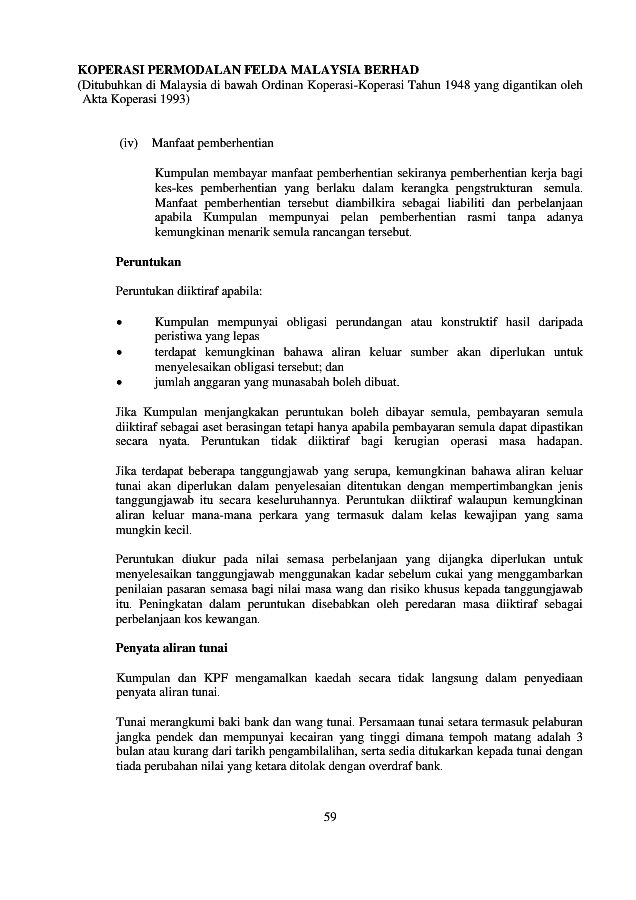 KOPERASI PERMODALAN FELDA MALAYSIA BERHAD
(Ditubuhkan di Malaysia di bawah Ordinan Koperasi-Koperasi Tahun 1948 yang digantikan oleh Akta Koperasi 1993)

(iv) Manfaat pemberhentian

Kumpulan membayar manfaat pemberhentian sekiranya pemberhentian kerja bagi kes-kes pemberhentian yang berlaku dalam kerangka pengstrukturan semula. Manfaat pemberhentian tersebut diambilkira sebagai liabiliti dan perbelanjaan apabila Kumpulan mempunyai pelan pemberhentian rasmi tanpa adanya kemungkinan menarik semula rancangan tersebut.

Peruntukan

Peruntukan diiktiraf apabila:

• Kumpulan mempunyai obligasi perundangan atau konstruktif hasil daripada peristiwa yang lepas
• terdapat kemungkinan bahawa aliran keluar sumber akan diperlukan untuk menyelesaikan obligasi tersebut; dan
• jumlah anggaran yang munasabah boleh dibuat.

Jika Kumpulan menjangkakan peruntukan boleh dibayar semula, pembayaran semula diiktiraf sebagai aset berasingan tetapi hanya apabila pembayaran semula dapat dipastikan secara nyata. Peruntukan tidak diiktiraf bagi kerugian operasi masa hadapan.

Jika terdapat beberapa tanggungjawab yang serupa, kemungkinan bahawa aliran keluar tunai akan diperlukan dalam penyelesaian ditentukan dengan mempertimbangkan jenis tanggungjawab itu secara keseluruhannya. Peruntukan diiktiraf walaupun kemungkinan aliran keluar mana-mana perkara yang termasuk dalam kelas kewajipan yang sama mungkin kecil.

Peruntukan diukur pada nilai semasa perbelanjaan yang dijangka diperlukan untuk menyelesaikan tanggungjawab menggunakan kadar sebelum cukai yang menggambarkan penilaian pasaran semasa bagi nilai masa wang dan risiko khusus kepada tanggungjawab itu. Peningkatan dalam peruntukan disebabkan oleh peredaran masa diiktiraf sebagai perbelanjaan kos kewangan.

Penyata aliran tunai

Kumpulan dan KPF mengamalkan kaedah secara tidak langsung dalam penyediaan penyata aliran tunai.

Tunai merangkumi baki bank dan wang tunai. Persamaan tunai setara termasuk pelaburan jangka pendek dan mempunyai kecairan yang tinggi dimana tempoh matang adalah 3 bulan atau kurang dari tarikh pengambilalihan, serta sedia ditukarkan kepada tunai dengan tiada perubahan nilai yang ketara ditolak dengan overdraf bank.

59